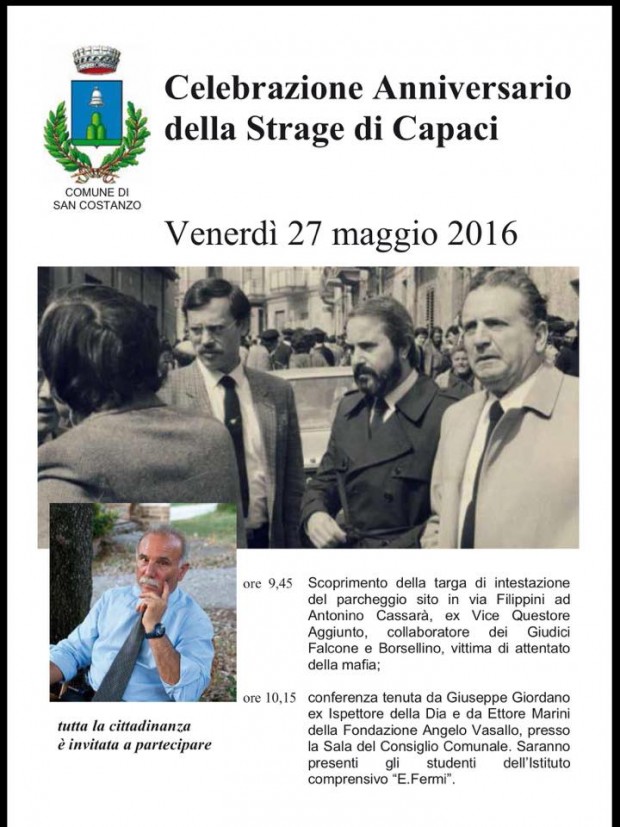 COMUNE DI SAN COSTANZO

Celebrazione Anniversario della Strage di Capaci

Venerdì 27 maggio 2016

ore 9,45 Scoprimento della targa di intestazione del parcheggio sito in via Filippini ad Antonino Cassarà, ex Vice Questore Aggiunto, collaboratore dei Giudici Falcone e Borsellino, vittima di attentato della mafia;

ore 10,15 conferenza tenuta da Giuseppe Giordano ex Ispettore della Dia e da Ettore Marini della Fondazione Angelo Vasallo, presso la Sala del Consiglio Comunale. Saranno presenti gli studenti dell'Istituto comprensivo "E.Fermi".

tutta la cittadinanza è invitata a partecipare